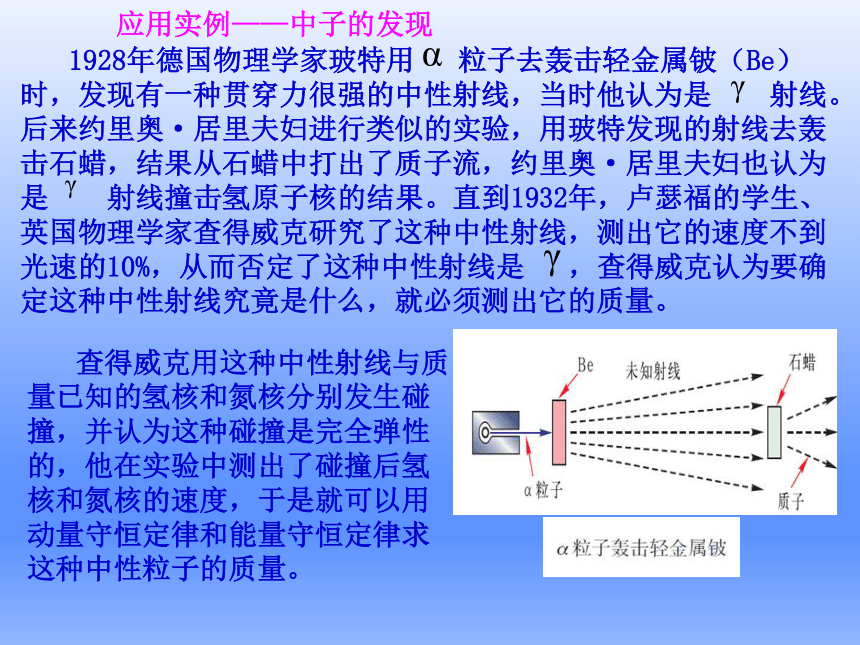 应用实例——中子的发现

1928年德国物理学家玻特用 $\alpha$ 粒子去轰击轻金属铍（Be）时，发现有一种贯穿力很强的中性射线，当时他认为是 $\gamma$ 射线。后来约里奥·居里夫妇进行类似的实验，用玻特发现的射线去轰击石蜡，结果从石蜡中打出了质子流，约里奥·居里夫妇也认为是 $\gamma$ 射线撞击氢原子核的结果。直到1932年，卢瑟福的学生、英国物理学家查得威克研究了这种中性射线，测出它的速度不到光速的10%，从而否定了这种中性射线是 $\gamma$，查得威克认为要确定这种中性射线究竟是什么，就必须测出它的质量。

查得威克用这种中性射线与质量已知的氢核和氮核分别发生碰撞，并认为这种碰撞是完全弹性的，他在实验中测出了碰撞后氢核和氮核的速度，于是就可以用动量守恒定律和能量守恒定律求这种中性粒子的质量。

Be
未知射线
石蜡
$\alpha$粒子
质子

$\alpha$粒子轰击轻金属铍